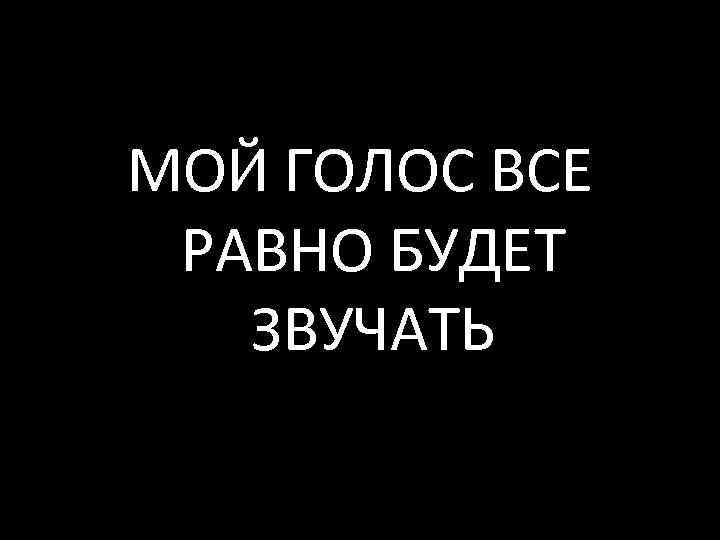 МОЙ ГОЛОС ВСЕ РАВНО БУДЕТ ЗВУЧАТЬ